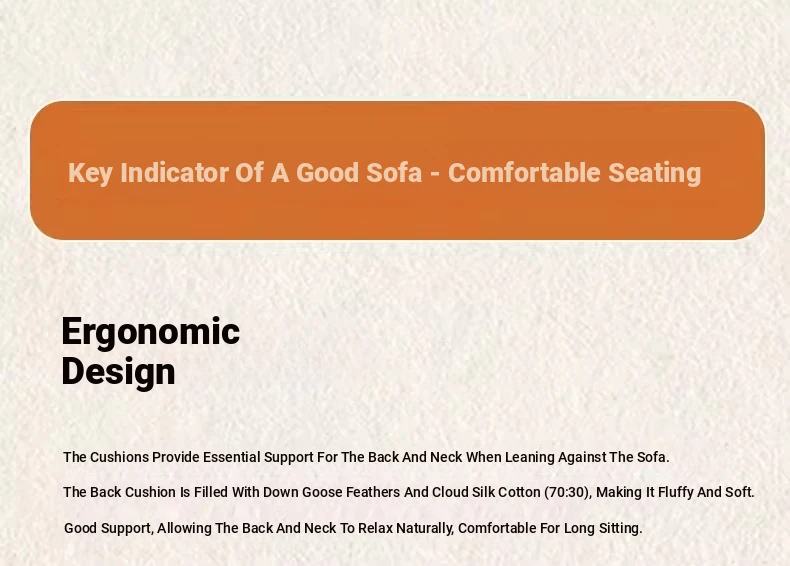 Key Indicator Of A Good Sofa - Comfortable Seating

Ergonomic
Design

The Cushions Provide Essential Support For The Back And Neck When Leaning Against The Sofa.

The Back Cushion Is Filled With Down Goose Feathers And Cloud Silk Cotton (70:30), Making It Fluffy And Soft.

Good Support, Allowing The Back And Neck To Relax Naturally, Comfortable For Long Sitting.